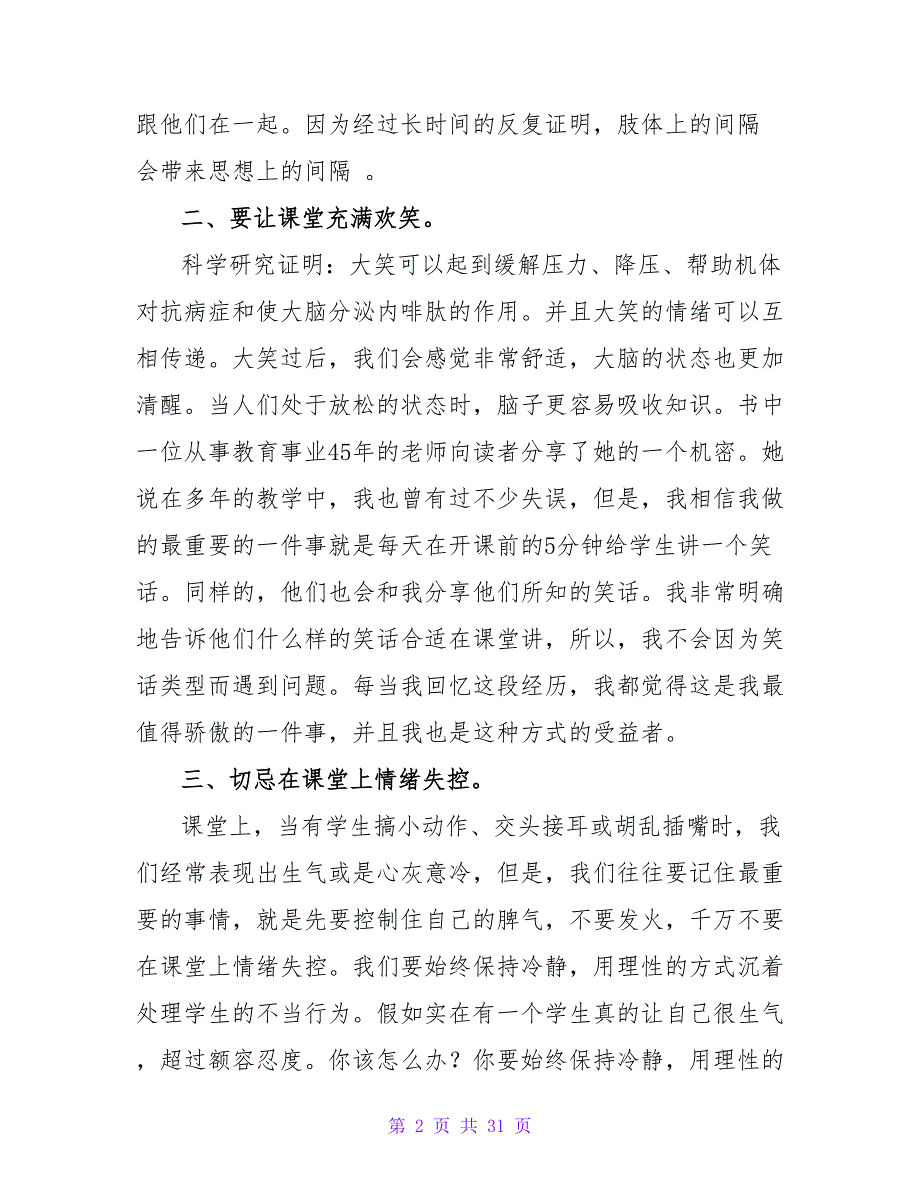 跟他们在一起。因为经过长时间的反复证明，肢体上的间隔会带来思想上的间隔 。

二、要让课堂充满欢笑。

科学研究证明：大笑可以起到缓解压力、降压、帮助机体对抗病症和使大脑分泌内啡肽的作用。并且大笑的情绪可以互相传递。大笑过后，我们会感觉非常舒适，大脑的状态也更加清醒。当人们处于放松的状态时，脑子更容易吸收知识。书中一位从事教育事业45年的老师向读者分享了她的一个机密。她说在多年的教学中，我也曾有过不少失误，但是，我相信我做的最重要的一件事就是每天在开课前的5分钟给学生讲一个笑话。同样的，他们也会和我分享他们所知的笑话。我非常明确地告诉他们什么样的笑话合适在课堂讲，所以，我不会因为笑话类型而遇到问题。每当我回忆这段经历，我都觉得这是我最值得骄傲的一件事，并且我也是这种方式的受益者。

三、切忌在课堂上情绪失控。

课堂上，当有学生搞小动作、交头接耳或胡乱插嘴时，我们经常表现出生气或是心灰意冷，但是，我们往往要记住最重要的事情，就是先要控制住自己的脾气，不要发火，千万不要在课堂上情绪失控。我们要始终保持冷静，用理性的方式沉着处理学生的不当行为。假如实在有一个学生真的让自己很生气，超过额容忍度。你该怎么办？你要始终保持冷静，用理性的

第 2 页 共 31 页